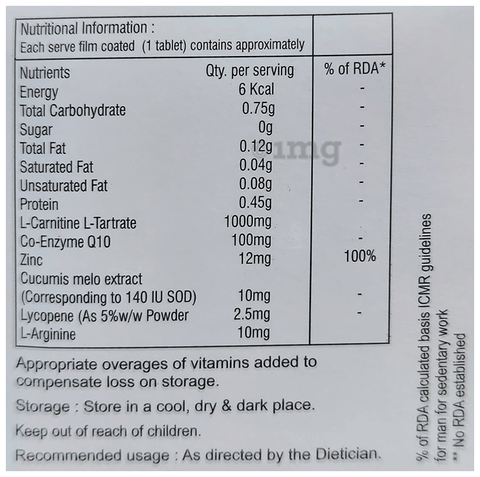 Nutritional Information :
Each serve film coated (1 tablet) contains approximately

| Nutrients | Qty. per serving | % of RDA* |
|---|---|---|
| Energy | 6 Kcal | - |
| Total Carbohydrate | 0.75g | - |
| Sugar | 0g | - |
| Total Fat | 0.12g | - |
| Saturated Fat | 0.04g | - |
| Unsaturated Fat | 0.08g | - |
| Protein | 0.45g | - |
| L-Carnitine L-Tartrate | 1000mg | |
| Co-Enzyme Q10 | 100mg | - |
| Zinc | 12mg | 100% |
| Cucumis melo extract (Corresponding to 140 IU SOD) | 10mg | - |
| Lycopene (As 5%w/w Powder | 2.5mg | - |
| L-Arginine | 10mg | |

1mg

Appropriate overages of vitamins added to compensate loss on storage.

Storage : Store in a cool, dry & dark place.

Keep out of reach of children.

Recommended usage : As directed by the Dietician.

% of RDA calculated basis ICMR guidelines for man for sedentary work
** No RDA established